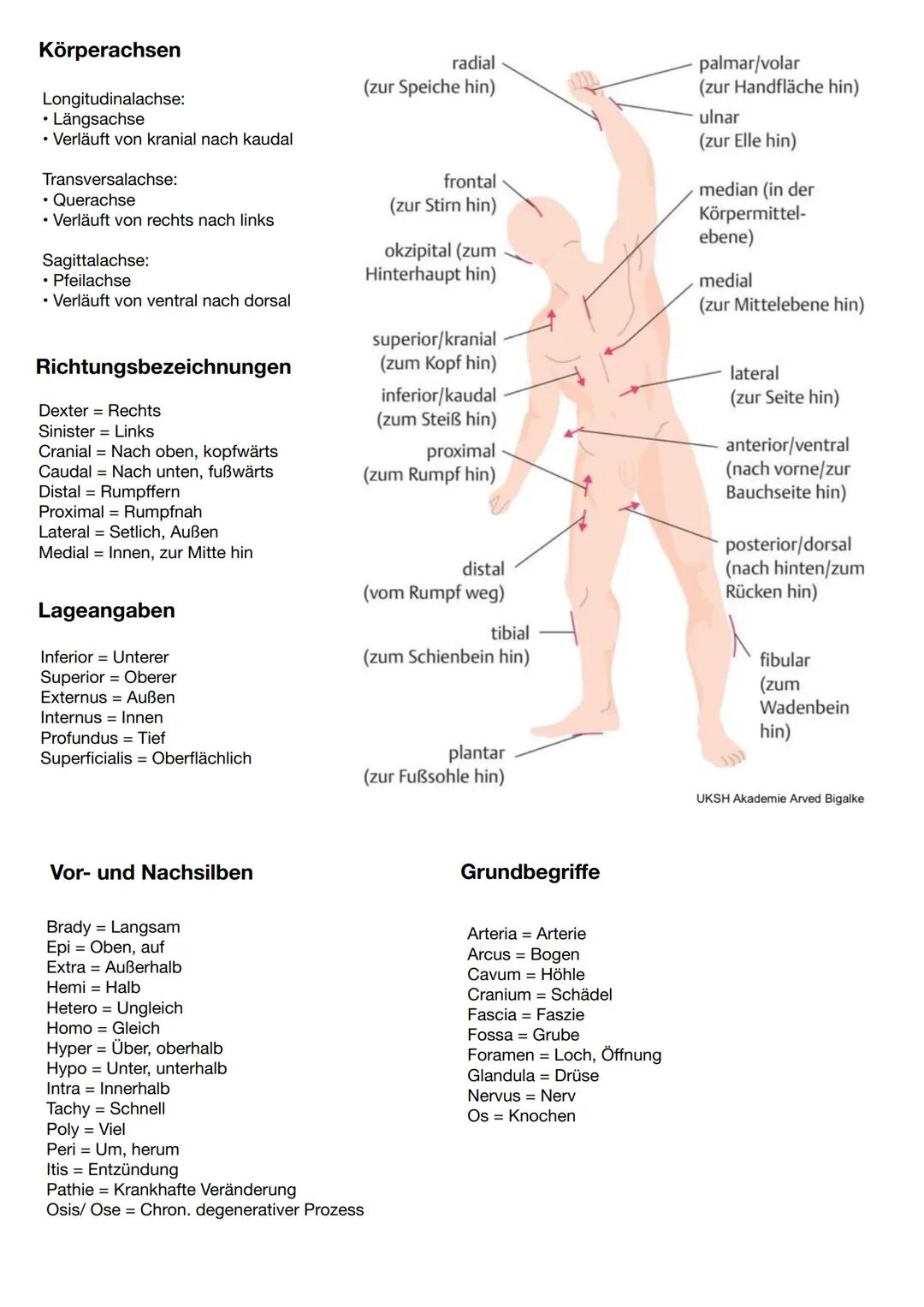 Körperachsen

Longitudinalachse:
• Längsachse
• Verläuft von kranial nach kaudal

Transversalachse:
• Querachse
• Verläuft von rechts nach links

Sagittalachse:
• Pfeilachse
• Verläuft von ventral nach dorsal

Richtungsbezeichnungen

Dexter = Rechts
Sinister = Links
Cranial = Nach oben, kopfwärts
Caudal = Nach unten, fußwärts
Distal = Rumpffern
Proximal = Rumpfnah
Lateral = Setlich, Außen
Medial = Innen, zur Mitte hin

Lageangaben

Inferior = Unterer
Superior = Oberer
Externus = Außen
Internus = Innen
Profundus = Tief
Superficialis = Oberflächlich

radial (zur Speiche hin)
frontal (zur Stirn hin)
okzipital (zum Hinterhaupt hin)
superior/kranial (zum Kopf hin)
inferior/kaudal (zum Steiß hin)
proximal (zum Rumpf hin)
distal (vom Rumpf weg)
tibial (zum Schienbein hin)
plantar (zur Fußsohle hin)

palmar/volar (zur Handfläche hin)
ulnar (zur Elle hin)
median (in der Körpermittelebene)
medial (zur Mittelebene hin)
lateral (zur Seite hin)
anterior/ventral (nach vorne/zur Bauchseite hin)
posterior/dorsal (nach hinten/zum Rücken hin)
fibular (zum Wadenbein hin)

UKSH Akademie Arved Bigalke

Vor- und Nachsilben

Brady = Langsam
Epi = Oben, auf
Extra = Außerhalb
Hemi = Halb
Hetero = Ungleich
Homo = Gleich
Hyper = Über, oberhalb
Hypo = Unter, unterhalb
Intra = Innerhalb
Tachy = Schnell
Poly = Viel
Peri = Um, herum
Itis = Entzündung
Pathie = Krankhafte Veränderung
Osis/ Ose = Chron. degenerativer Prozess

Grundbegriffe

Arteria = Arterie
Arcus = Bogen
Cavum = Höhle
Cranium = Schädel
Fascia = Faszie
Fossa = Grube
Foramen = Loch, Öffnung
Glandula = Drüse
Nervus = Nerv
Os = Knochen